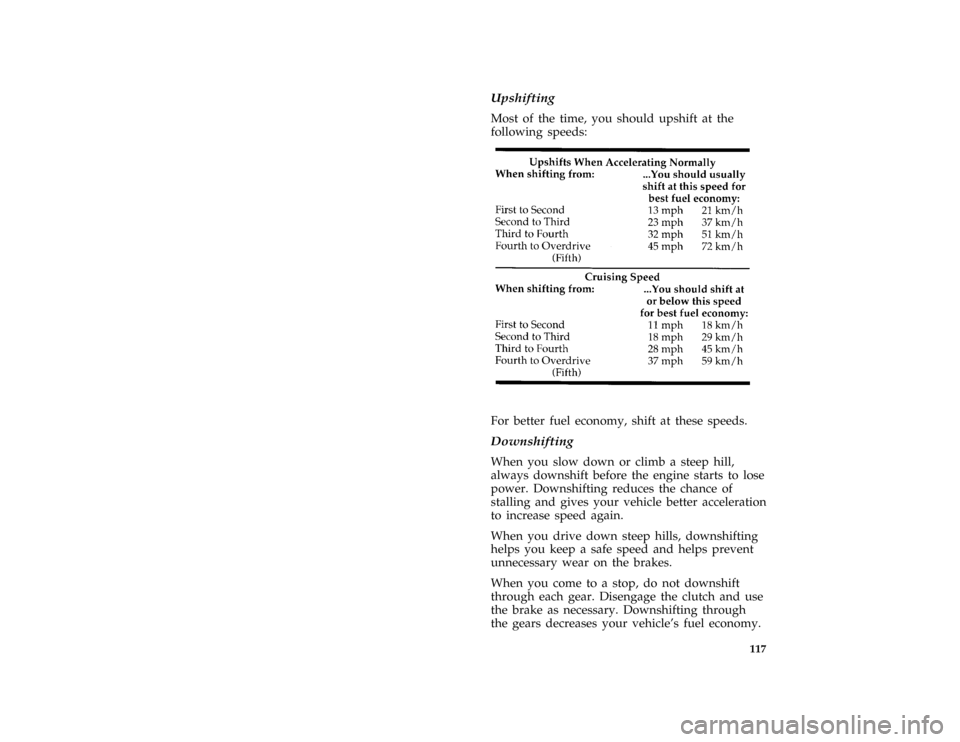 Upshifting

Most of the time, you should upshift at the following speeds:

Upshifts When Accelerating Normally

| When shifting from: | ...You should usually shift at this speed for best fuel economy: | |
|---|---|---|
| First to Second | 13 mph | 21 km/h |
| Second to Third | 23 mph | 37 km/h |
| Third to Fourth | 32 mph | 51 km/h |
| Fourth to Overdrive (Fifth) | 45 mph | 72 km/h |

Cruising Speed

| When shifting from: | ...You should shift at or below this speed for best fuel economy: | |
|---|---|---|
| First to Second | 11 mph | 18 km/h |
| Second to Third | 18 mph | 29 km/h |
| Third to Fourth | 28 mph | 45 km/h |
| Fourth to Overdrive (Fifth) | 37 mph | 59 km/h |

For better fuel economy, shift at these speeds.

Downshifting

When you slow down or climb a steep hill, always downshift before the engine starts to lose power. Downshifting reduces the chance of stalling and gives your vehicle better acceleration to increase speed again.

When you drive down steep hills, downshifting helps you keep a safe speed and helps prevent unnecessary wear on the brakes.

When you come to a stop, do not downshift through each gear. Disengage the clutch and use the brake as necessary. Downshifting through the gears decreases your vehicle's fuel economy.

117

carmanualsonline.info